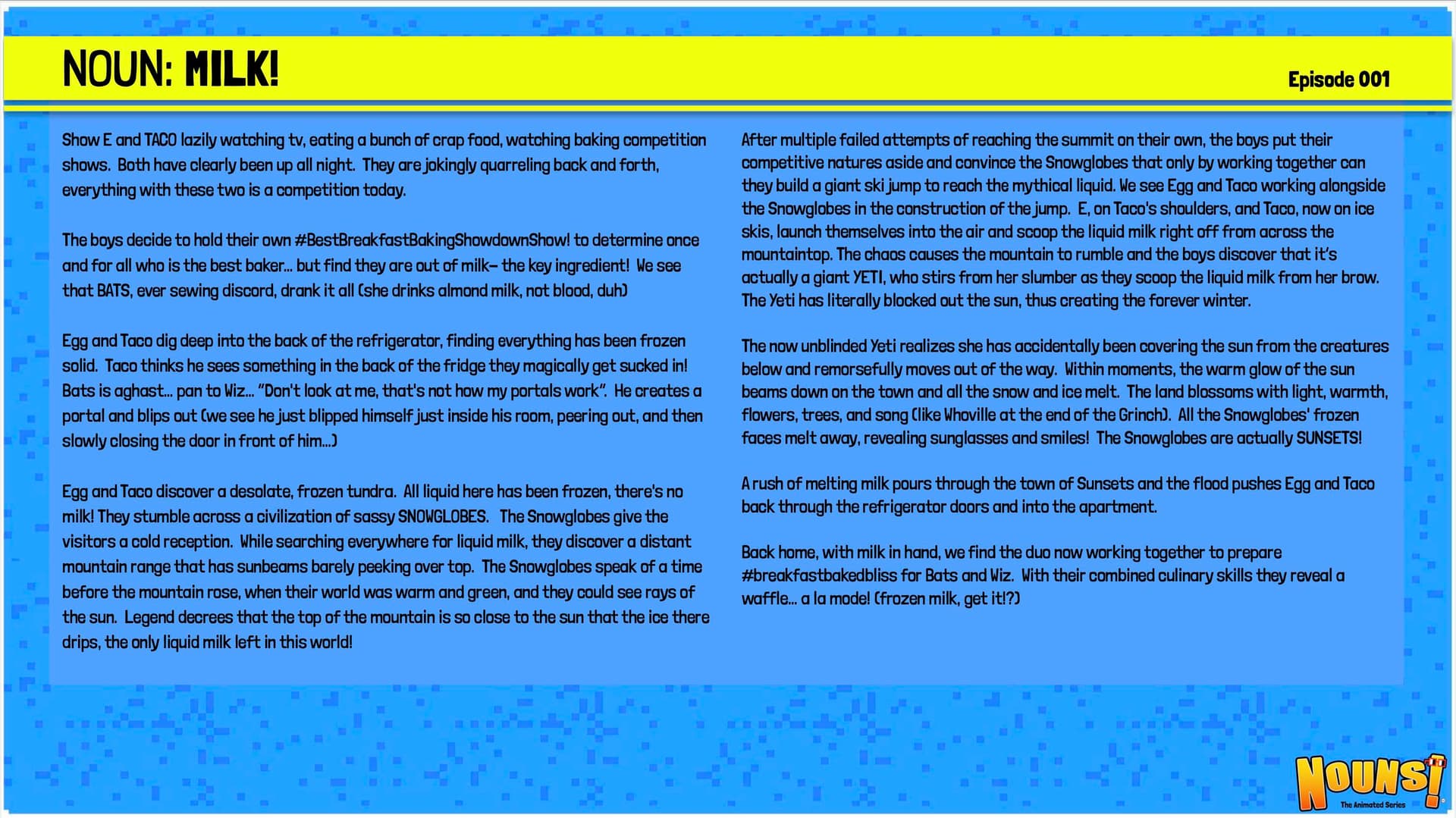 NOUN: MILK!

Episode 001

Show E and TACO lazily watching tv, eating a bunch of crap food, watching baking competition shows. Both have clearly been up all night. They are jokingly quarreling back and forth, everything with these two is a competition today.

The boys decide to hold their own #BestBreakfastBakingShowdownShow! to determine once and for all who is the best baker... but find they are out of milk– the key ingredient! We see that BATS, ever sewing discord, drank it all (she drinks almond milk, not blood, duh)

Egg and Taco dig deep into the back of the refrigerator, finding everything has been frozen solid. Taco thinks he sees something in the back of the fridge they magically get sucked in! Bats is aghast... pan to Wiz... "Don't look at me, that's not how my portals work". He creates a portal and blips out (we see he just blipped himself just inside his room, peering out, and then slowly closing the door in front of him...)

Egg and Taco discover a desolate, frozen tundra. All liquid here has been frozen, there's no milk! They stumble across a civilization of sassy SNOWGLOBES. The Snowglobes give the visitors a cold reception. While searching everywhere for liquid milk, they discover a distant mountain range that has sunbeams barely peeking over top. The Snowglobes speak of a time before the mountain rose, when their world was warm and green, and they could see rays of the sun. Legend decrees that the top of the mountain is so close to the sun that the ice there drips, the only liquid milk left in this world!

After multiple failed attempts of reaching the summit on their own, the boys put their competitive natures aside and convince the Snowglobes that only by working together can they build a giant ski jump to reach the mythical liquid. We see Egg and Taco working alongside the Snowglobes in the construction of the jump. E, on Taco's shoulders, and Taco, now on ice skis, launch themselves into the air and scoop the liquid milk right off from across the mountaintop. The chaos causes the mountain to rumble and the boys discover that it's actually a giant YETI, who stirs from her slumber as they scoop the liquid milk from her brow. The Yeti has literally blocked out the sun, thus creating the forever winter.

The now unblinded Yeti realizes she has accidentally been covering the sun from the creatures below and remorsefully moves out of the way. Within moments, the warm glow of the sun beams down on the town and all the snow and ice melt. The land blossoms with light, warmth, flowers, trees, and song (like Whoville at the end of the Grinch). All the Snowglobes' frozen faces melt away, revealing sunglasses and smiles! The Snowglobes are actually SUNSETS!

A rush of melting milk pours through the town of Sunsets and the flood pushes Egg and Taco back through the refrigerator doors and into the apartment.

Back home, with milk in hand, we find the duo now working together to prepare #breakfastbakedbliss for Bats and Wiz. With their combined culinary skills they reveal a waffle... a la mode! (frozen milk, get it!?)

NOUNS! The Animated Series